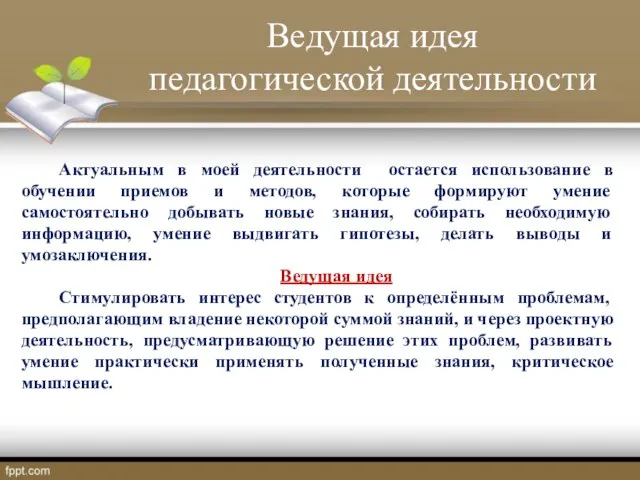 Ведущая идея педагогической деятельности

Актуальным в моей деятельности остается использование в обучении приемов и методов, которые формируют умение самостоятельно добывать новые знания, собирать необходимую информацию, умение выдвигать гипотезы, делать выводы и умозаключения.

Ведущая идея

Стимулировать интерес студентов к определённым проблемам, предполагающим владение некоторой суммой знаний, и через проектную деятельность, предусматривающую решение этих проблем, развивать умение практически применять полученные знания, критическое мышление.

fppt.com